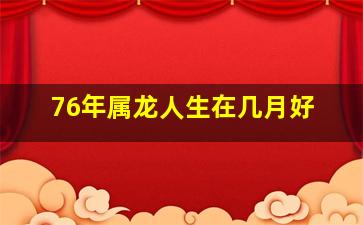 76年属龙人生在几月好